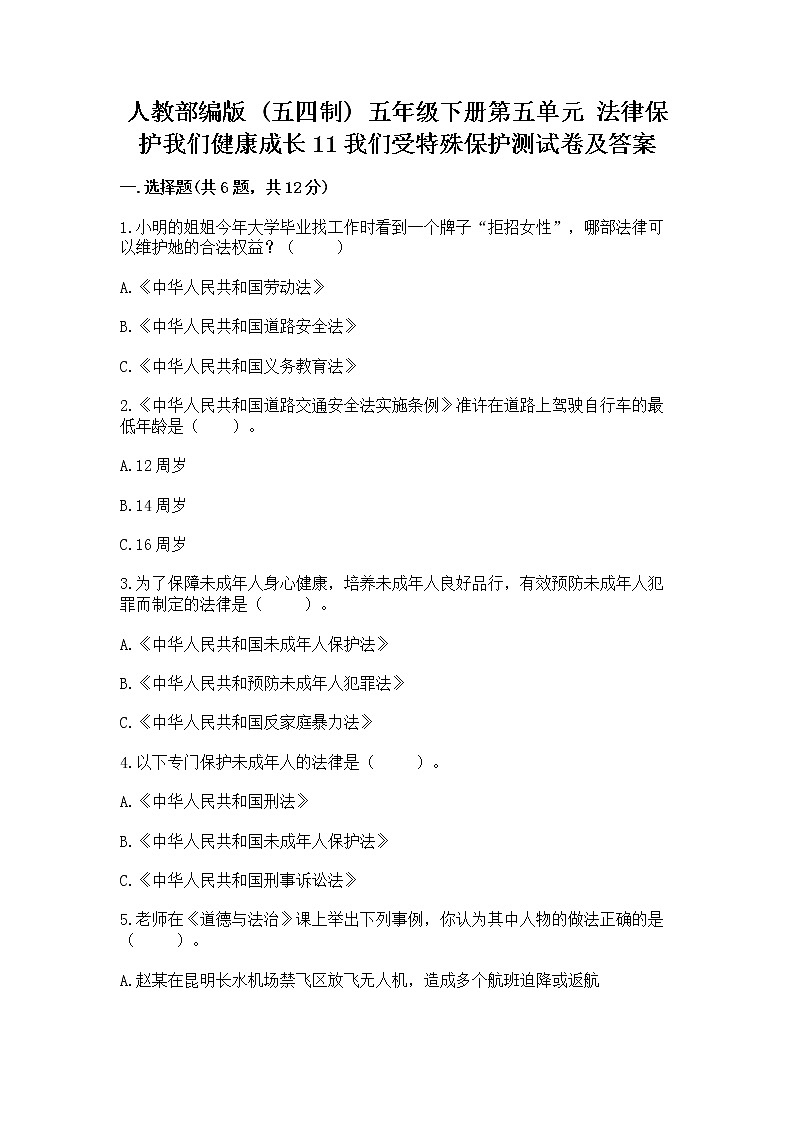 人教部编版（五四制）五年级下册第五单元 法律保护我们健康成长 11 我们受特殊保护测试卷及答案

一.选择题(共6题，共12分)

1.小明的姐姐今年大学毕业找工作时看到一个牌子“拒招女性”，哪部法律可以维护她的合法权益？（　　）

A.《中华人民共和国劳动法》

B.《中华人民共和国道路安全法》

C.《中华人民共和国义务教育法》

2.《中华人民共和国道路交通安全法实施条例》准许在道路上驾驶自行车的最低年龄是（　　）。

A.12周岁

B.14周岁

C.16周岁

3.为了保障未成年人身心健康，培养未成年人良好品行，有效预防未成年人犯罪而制定的法律是（　　）。

A.《中华人民共和国未成年人保护法》

B.《中华人民共和预防未成年人犯罪法》

C.《中华人民共和国反家庭暴力法》

4.以下专门保护未成年人的法律是（　　）。

A.《中华人民共和国刑法》

B.《中华人民共和国未成年人保护法》

C.《中华人民共和国刑事诉讼法》

5.老师在《道德与法治》课上举出下列事例，你认为其中人物的做法正确的是（　　）。

A.赵某在昆明长水机场禁飞区放飞无人机，造成多个航班迫降或返航